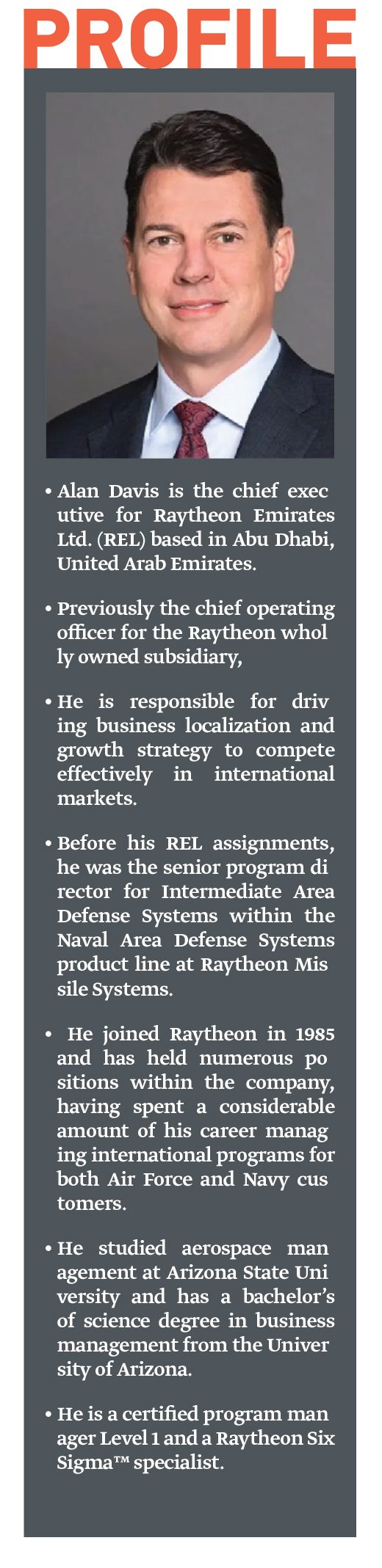 PROFILE

• Alan Davis is the chief executive for Raytheon Emirates Ltd. (REL) based in Abu Dhabi, United Arab Emirates.

• Previously the chief operating officer for the Raytheon wholly owned subsidiary,

• He is responsible for driving business localization and growth strategy to compete effectively in international markets.

• Before his REL assignments, he was the senior program director for Intermediate Area Defense Systems within the Naval Area Defense Systems product line at Raytheon Missile Systems.

• He joined Raytheon in 1985 and has held numerous positions within the company, having spent a considerable amount of his career managing international programs for both Air Force and Navy customers.

• He studied aerospace management at Arizona State University and has a bachelor's of science degree in business management from the University of Arizona.

• He is a certified program manager Level 1 and a Raytheon Six Sigma™ specialist.